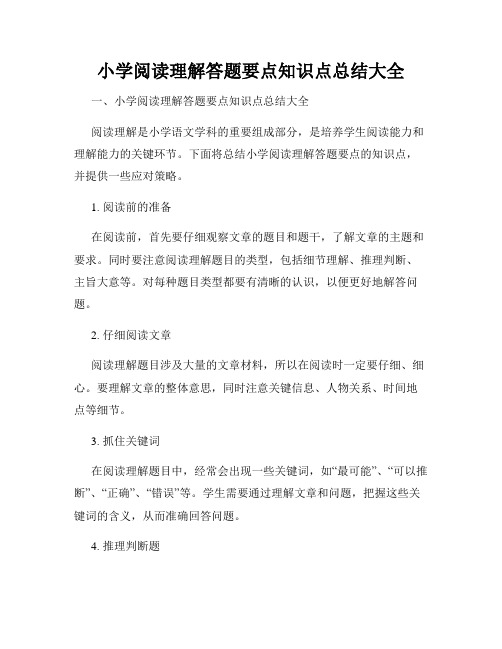 小学阅读理解答题要点知识点总结大全

一、小学阅读理解答题要点知识点总结大全

阅读理解是小学语文学科的重要组成部分，是培养学生阅读能力和理解能力的关键环节。下面将总结小学阅读理解答题要点的知识点，并提供一些应对策略。

1. 阅读前的准备

在阅读前，首先要仔细观察文章的题目和题干，了解文章的主题和要求。同时要注意阅读理解题目的类型，包括细节理解、推理判断、主旨大意等。对每种题目类型都要有清晰的认识，以便更好地解答问题。

2. 仔细阅读文章

阅读理解题目涉及大量的文章材料，所以在阅读时一定要仔细、细心。要理解文章的整体意思，同时注意关键信息、人物关系、时间地点等细节。

3. 抓住关键词

在阅读理解题目中，经常会出现一些关键词，如“最可能”、“可以推断”、“正确”、“错误”等。学生需要通过理解文章和问题，把握这些关键词的含义，从而准确回答问题。

4. 推理判断题